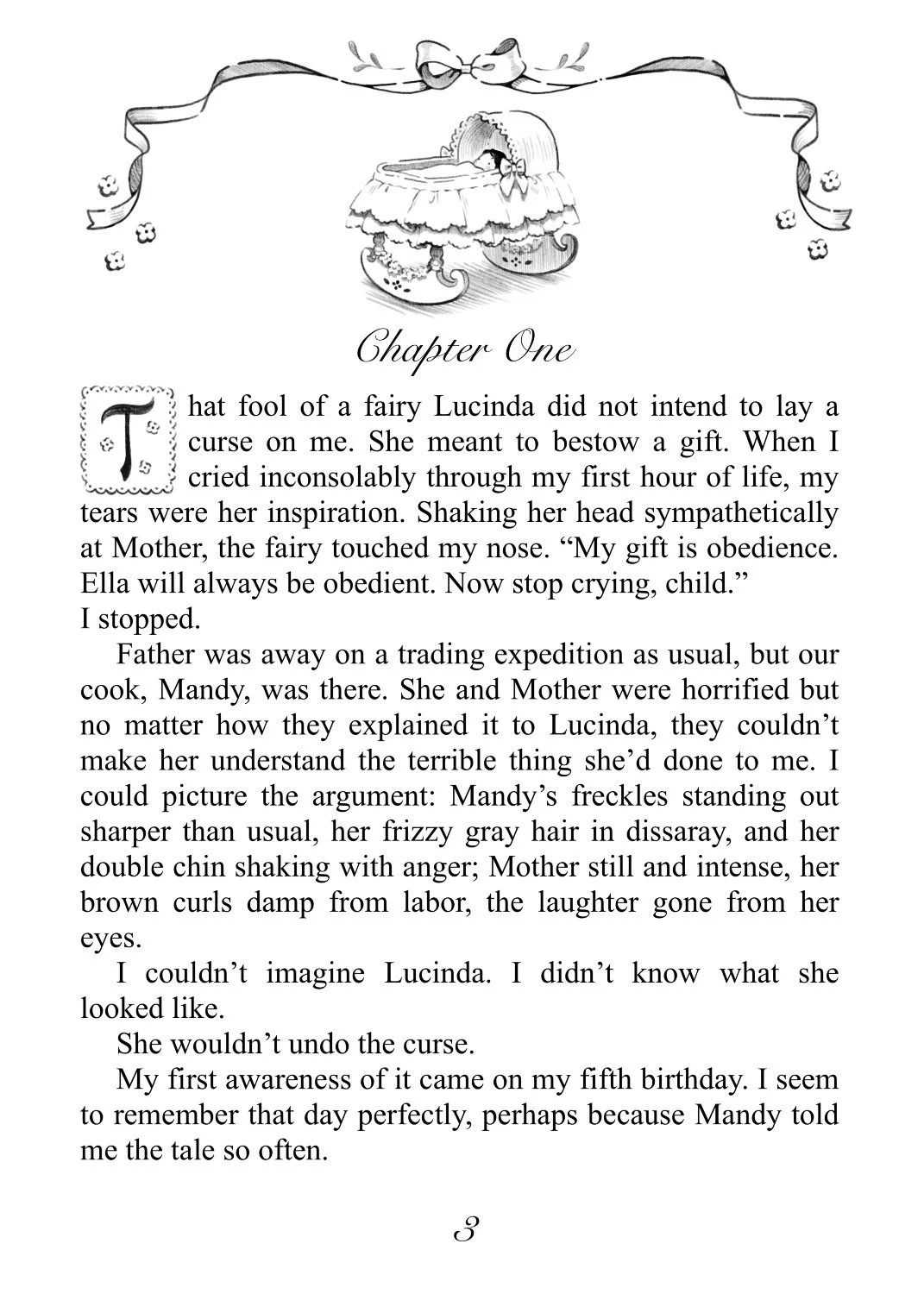 Chapter One

That fool of a fairy Lucinda did not intend to lay a curse on me. She meant to bestow a gift. When I cried inconsolably through my first hour of life, my tears were her inspiration. Shaking her head sympathetically at Mother, the fairy touched my nose. “My gift is obedience. Ella will always be obedient. Now stop crying, child.”

I stopped.

Father was away on a trading expedition as usual, but our cook, Mandy, was there. She and Mother were horrified but no matter how they explained it to Lucinda, they couldn’t make her understand the terrible thing she’d done to me. I could picture the argument: Mandy’s freckles standing out sharper than usual, her frizzy gray hair in dissaray, and her double chin shaking with anger; Mother still and intense, her brown curls damp from labor, the laughter gone from her eyes.

I couldn’t imagine Lucinda. I didn’t know what she looked like.

She wouldn’t undo the curse.

My first awareness of it came on my fifth birthday. I seem to remember that day perfectly, perhaps because Mandy told me the tale so often.

3